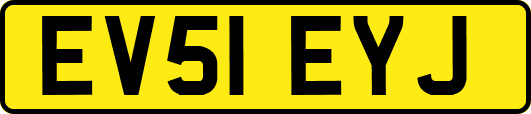 EV51 EYJ